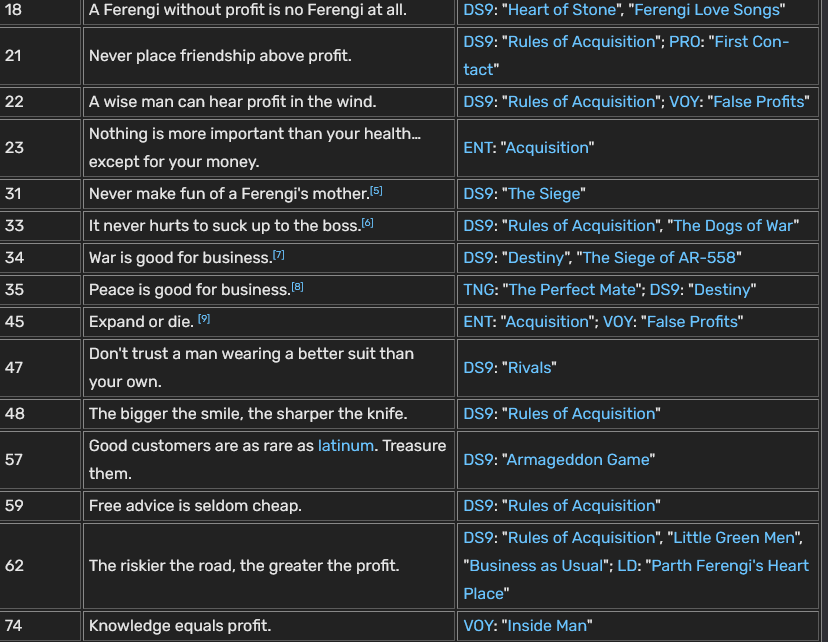 | 18 | A Ferengi without profit is no Ferengi at all. | DS9: "Heart of Stone", "Ferengi Love Songs" |
|---|---|---|
| 21 | Never place friendship above profit. | DS9: "Rules of Acquisition"; PRO: "First Contact" |
| 22 | A wise man can hear profit in the wind. | DS9: "Rules of Acquisition"; VOY: "False Profits" |
| 23 | Nothing is more important than your health... except for your money. | ENT: "Acquisition" |
| 31 | Never make fun of a Ferengi's mother.[5] | DS9: "The Siege" |
| 33 | It never hurts to suck up to the boss.[6] | DS9: "Rules of Acquisition", "The Dogs of War" |
| 34 | War is good for business.[7] | DS9: "Destiny", "The Siege of AR-558" |
| 35 | Peace is good for business.[8] | TNG: "The Perfect Mate"; DS9: "Destiny" |
| 45 | Expand or die. [9] | ENT: "Acquisition"; VOY: "False Profits" |
| 47 | Don't trust a man wearing a better suit than your own. | DS9: "Rivals" |
| 48 | The bigger the smile, the sharper the knife. | DS9: "Rules of Acquisition" |
| 57 | Good customers are as rare as latinum. Treasure them. | DS9: "Armageddon Game" |
| 59 | Free advice is seldom cheap. | DS9: "Rules of Acquisition" |
| 62 | The riskier the road, the greater the profit. | DS9: "Rules of Acquisition", "Little Green Men", "Business as Usual"; LD: "Parth Ferengi's Heart Place" |
| 74 | Knowledge equals profit. | VOY: "Inside Man" |